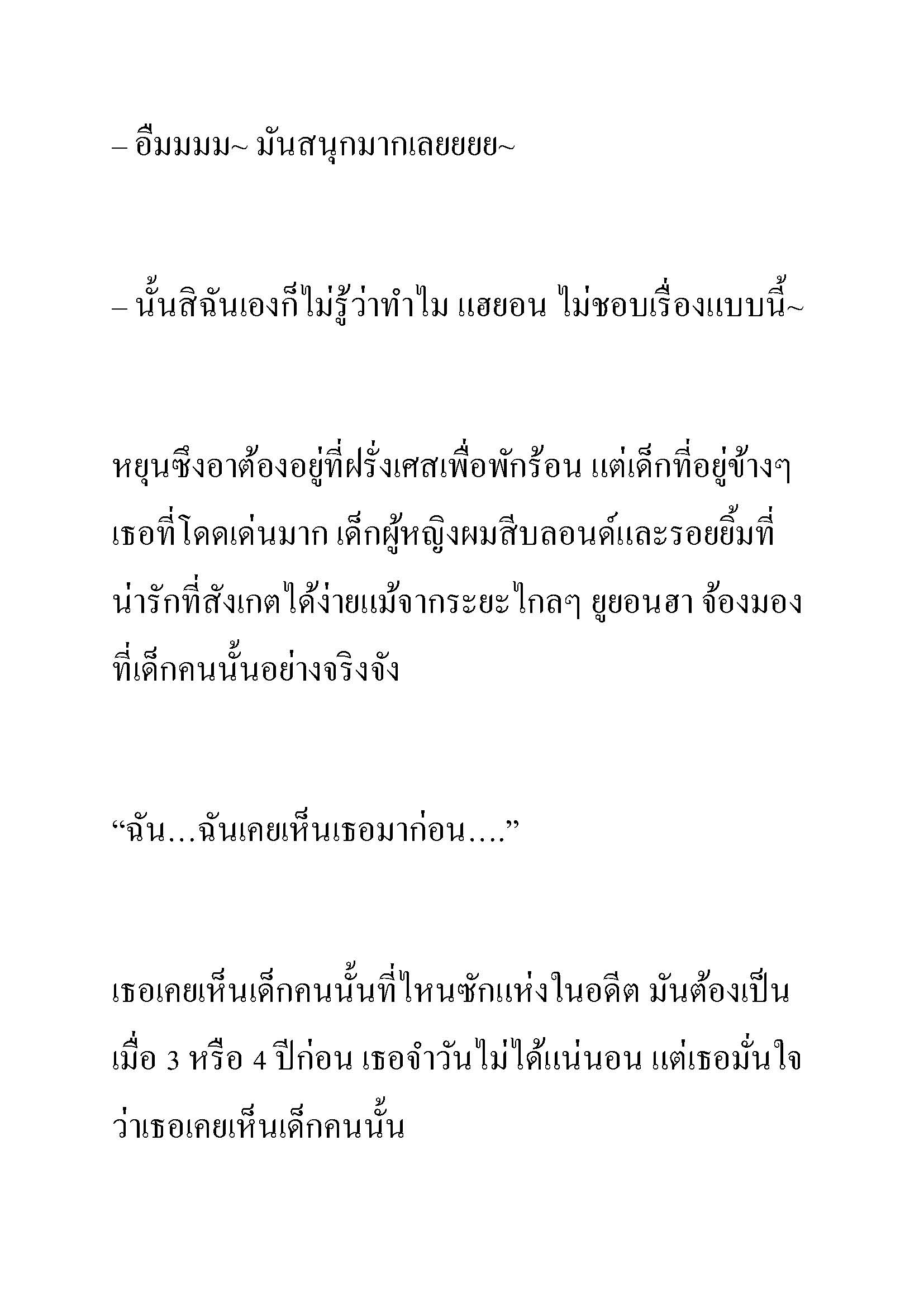 – อืมมมม~ มันสนุกมากเลยยยย~

– นั้นสิฉันเองก็ไม่รู้ว่าทำไม แฮยอน ไม่ชอบเรื่องแบบนี้~

หยุนซึงอาต้องอยู่ที่ฝรั่งเศสเพื่อพักร้อน แต่เด็กที่อยู่ข้างๆ เธอที่โดดเด่นมาก เด็กผู้หญิงผมสีบลอนด์และรอยยิ้มที่น่ารักที่สังเกตได้ง่ายแม้จากระยะไกลๆ ยูยอนฮา จ้องมองที่เด็กคนนั้นอย่างจริงจัง

“ฉัน…ฉันเคยเห็นเธอมาก่อน….”

เธอเคยเห็นเด็กคนนั้นที่ไหนซักแห่งในอดีต มันต้องเป็นเมื่อ 3 หรือ 4 ปีก่อน เธอจำวันไม่ได้แน่นอน แต่เธอมั่นใจว่าเธอเคยเห็นเด็กคนนั้น